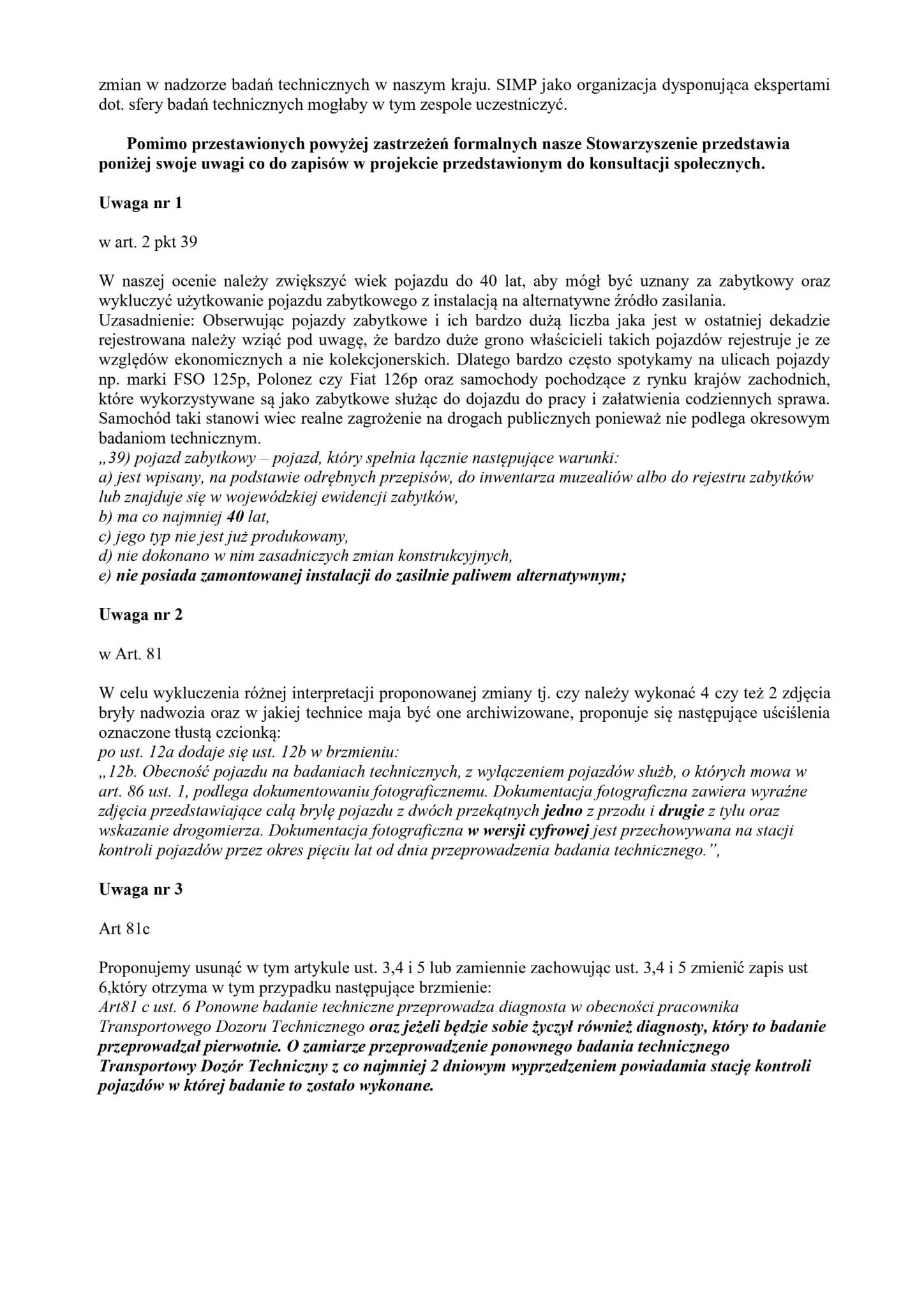 zmian w nadzorze badań technicznych w naszym kraju. SIMP jako organizacja dysponująca ekspertami dot. sfery badań technicznych mogłaby w tym zespole uczestniczyć.

Pomimo przestawionych powyżej zastrzeżeń formalnych nasze Stowarzyszenie przedstawia poniżej swoje uwagi co do zapisów w projekcie przedstawionym do konsultacji społecznych.

Uwaga nr 1

w art. 2 pkt 39

W naszej ocenie należy zwiększyć wiek pojazdu do 40 lat, aby mógł być uznany za zabytkowy oraz wykluczyć użytkowanie pojazdu zabytkowego z instalacją na alternatywne źródło zasilania.
Uzasadnienie: Obserwując pojazdy zabytkowe i ich bardzo dużą liczba jaka jest w ostatniej dekadzie rejestrowana należy wziąć pod uwagę, że bardzo duże grono właścicieli takich pojazdów rejestruje je ze względów ekonomicznych a nie kolekcjonerskich. Dlatego bardzo często spotykamy na ulicach pojazdy np. marki FSO 125p, Polonez czy Fiat 126p oraz samochody pochodzące z rynku krajów zachodnich, które wykorzystywane są jako zabytkowe służąc do dojazdu do pracy i załatwienia codziennych sprawa. Samochód taki stanowi wiec realne zagrożenie na drogach publicznych ponieważ nie podlega okresowym badaniom technicznym.
„39) pojazd zabytkowy – pojazd, który spełnia łącznie następujące warunki:
a) jest wpisany, na podstawie odrębnych przepisów, do inwentarza muzealiów albo do rejestru zabytków lub znajduje się w wojewódzkiej ewidencji zabytków,
b) ma co najmniej 40 lat,
c) jego typ nie jest już produkowany,
d) nie dokonano w nim zasadniczych zmian konstrukcyjnych,
e) nie posiada zamontowanej instalacji do zasilnie paliwem alternatywnym;

Uwaga nr 2

w Art. 81

W celu wykluczenia różnej interpretacji proponowanej zmiany tj. czy należy wykonać 4 czy też 2 zdjęcia bryły nadwozia oraz w jakiej technice maja być one archiwizowane, proponuje się następujące uściślenia oznaczone tłustą czcionką:
po ust. 12a dodaje się ust. 12b w brzmieniu:
„12b. Obecność pojazdu na badaniach technicznych, z wyłączeniem pojazdów służb, o których mowa w art. 86 ust. 1, podlega dokumentowaniu fotograficznemu. Dokumentacja fotograficzna zawiera wyraźne zdjęcia przedstawiające całą bryłę pojazdu z dwóch przekątnych jedno z przodu i drugie z tyłu oraz wskazanie drogomierza. Dokumentacja fotograficzna w wersji cyfrowej jest przechowywana na stacji kontroli pojazdów przez okres pięciu lat od dnia przeprowadzenia badania technicznego.”,

Uwaga nr 3

Art 81c

Proponujemy usunąć w tym artykule ust. 3,4 i 5 lub zamiennie zachowując ust. 3,4 i 5 zmienić zapis ust 6,który otrzyma w tym przypadku następujące brzmienie:
Art81 c ust. 6 Ponowne badanie techniczne przeprowadza diagnosta w obecności pracownika Transportowego Dozoru Technicznego oraz jeżeli będzie sobie życzył również diagnosty, który to badanie przeprowadzał pierwotnie. O zamiarze przeprowadzenie ponownego badania technicznego Transportowy Dozór Techniczny z co najmniej 2 dniowym wyprzedzeniem powiadamia stację kontroli pojazdów w której badanie to zostało wykonane.